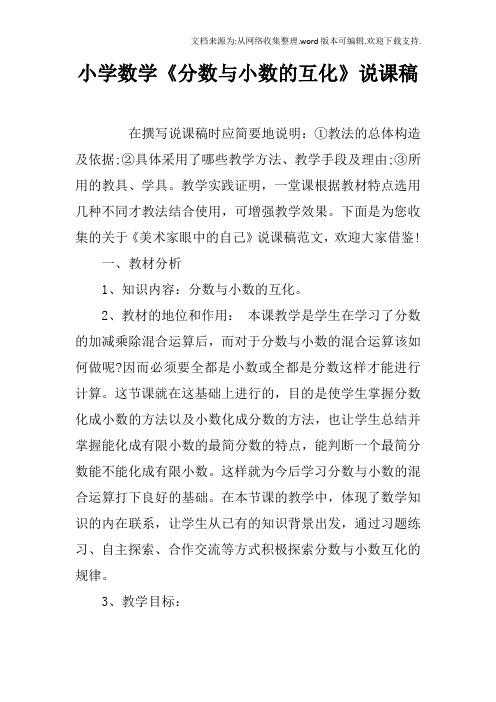 文档来源为:从网络收集整理.word版本可编辑.欢迎下载支持.

小学数学《分数与小数的互化》说课稿

在撰写说课稿时应简要地说明：①教法的总体构造及依据;②具体采用了哪些教学方法、教学手段及理由;③所用的教具、学具。教学实践证明，一堂课根据教材特点选用几种不同才教法结合使用，可增强教学效果。下面是为您收集的关于《美术家眼中的自己》说课稿范文，欢迎大家借鉴!

一、教材分析

1、知识内容：分数与小数的互化。

2、教材的地位和作用： 本课教学是学生在学习了分数的加减乘除混合运算后，而对于分数与小数的混合运算该如何做呢?因而必须要全都是小数或全都是分数这样才能进行计算。这节课就在这基础上进行的，目的是使学生掌握分数化成小数的方法以及小数化成分数的方法，也让学生总结并掌握能化成有限小数的最简分数的特点，能判断一个最简分数能不能化成有限小数。这样就为今后学习分数与小数的混合运算打下良好的基础。在本节课的教学中，体现了数学知识的内在联系，让学生从已有的知识背景出发，通过习题练习、自主探索、合作交流等方式积极探索分数与小数互化的规律。

3、教学目标：